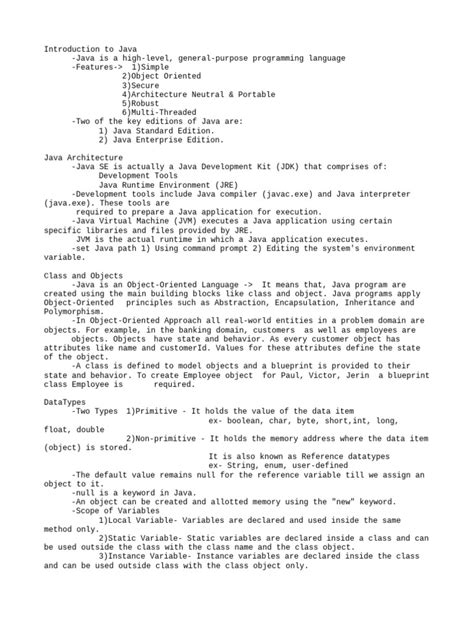 Introduction to Java
-Java is a high-level, general-purpose programming language
-Features-> 1)Simple
2)Object Oriented
3)Secure
4)Architecture Neutral & Portable
5)Robust
6)Multi-Threaded
-Two of the key editions of Java are:
1) Java Standard Edition.
2) Java Enterprise Edition.

Java Architecture
-Java SE is actually a Java Development Kit (JDK) that comprises of:
Development Tools
Java Runtime Environment (JRE)
-Development tools include Java compiler (javac.exe) and Java interpreter (java.exe). These tools are
required to prepare a Java application for execution.
-Java Virtual Machine (JVM) executes a Java application using certain specific libraries and files provided by JRE.
JVM is the actual runtime in which a Java application executes.
-set Java path 1) Using command prompt 2) Editing the system's environment variable.

Class and Objects
-Java is an Object-Oriented Language -> It means that, Java program are created using the main building blocks like class and object. Java programs apply Object-Oriented principles such as Abstraction, Encapsulation, Inheritance and Polymorphism.
-In Object-Oriented Approach all real-world entities in a problem domain are objects. For example, in the banking domain, customers as well as employees are objects. Objects have state and behavior. As every customer object has attributes like name and customerId. Values for these attributes define the state of the object.
-A class is defined to model objects and a blueprint is provided to their state and behavior. To create Employee object for Paul, Victor, Jerin a blueprint class Employee is required.

DataTypes
-Two Types 1)Primitive - It holds the value of the data item
ex- boolean, char, byte, short,int, long, float, double
2)Non-primitive - It holds the memory address where the data item (object) is stored.
It is also known as Reference datatypes
ex- String, enum, user-defined
-The default value remains null for the reference variable till we assign an object to it.
-null is a keyword in Java.
-An object can be created and allotted memory using the "new" keyword.
-Scope of Variables
1)Local Variable- Variables are declared and used inside the same method only.
2)Static Variable- Static variables are declared inside a class and can be used outside the class with the class name and the class object.
3)Instance Variable- Instance variables are declared inside the class and can be used outside class with the class object only.